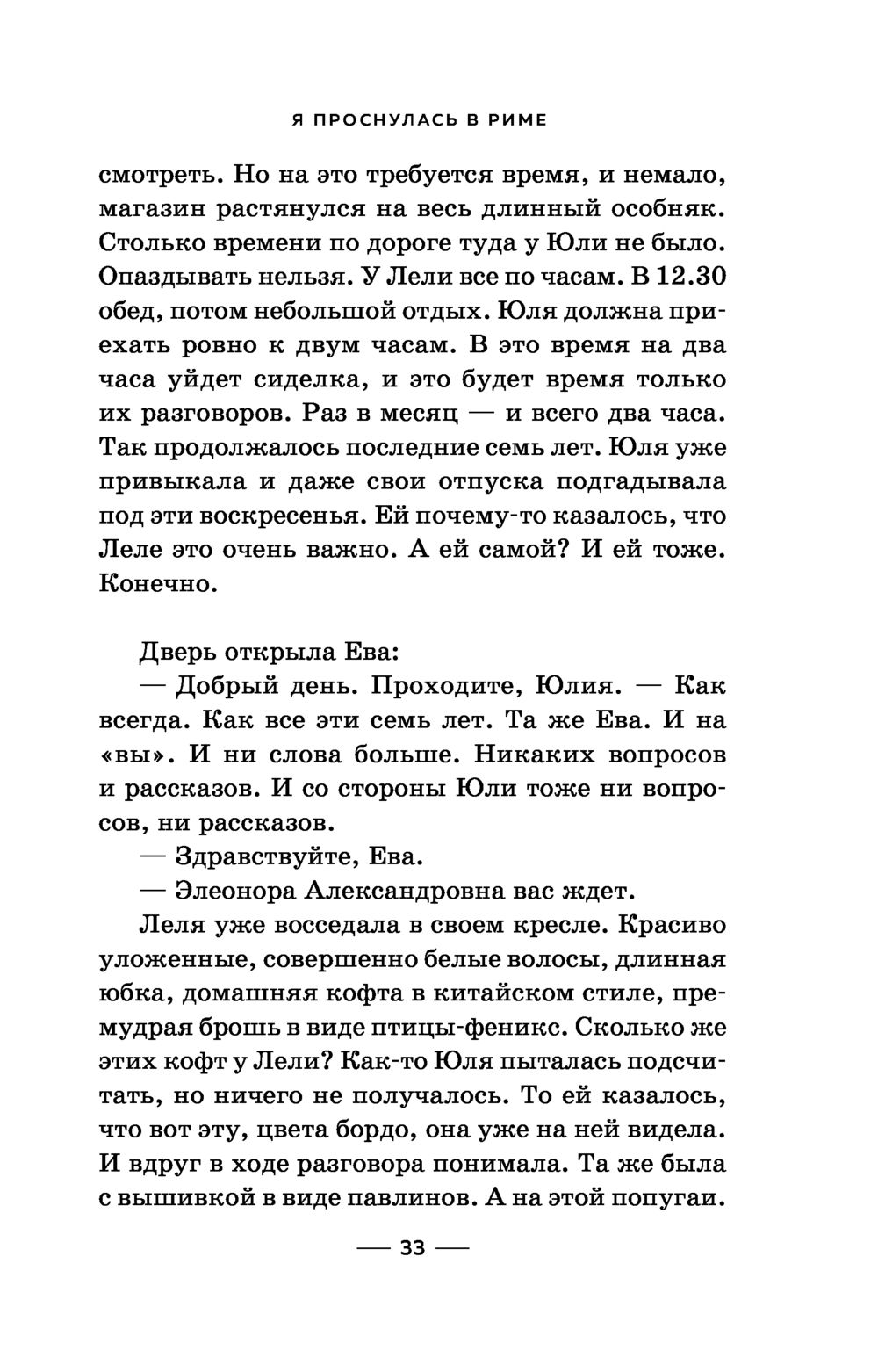 Я ПРОСНУЛАСЬ В РИМЕ

смотреть. Но на это требуется время, и немало, магазин растянулся на весь длинный особняк. Столько времени по дороге туда у Юли не было. Опаздывать нельзя. У Лели все по часам. В 12.30 обед, потом небольшой отдых. Юля должна приехать ровно к двум часам. В это время на два часа уйдет сиделка, и это будет время только их разговоров. Раз в месяц — и всего два часа. Так продолжалось последние семь лет. Юля уже привыкала и даже свои отпуска подгадывала под эти воскресенья. Ей почему-то казалось, что Леле это очень важно. А ей самой? И ей тоже. Конечно.

Дверь открыла Ева:

— Добрый день. Проходите, Юлия. — Как всегда. Как все эти семь лет. Та же Ева. И на «вы». И ни слова больше. Никаких вопросов и рассказов. И со стороны Юли тоже ни вопросов, ни рассказов.

— Здравствуйте, Ева.

— Элеонора Александровна вас ждет.

Леля уже восседала в своем кресле. Красиво уложенные, совершенно белые волосы, длинная юбка, домашняя кофта в китайском стиле, премудрая брошь в виде птицы-феникс. Сколько же этих кофт у Лели? Как-то Юля пыталась подсчитать, но ничего не получалось. То ей казалось, что вот эту, цвета бордо, она уже на ней видела. И вдруг в ходе разговора понимала. Та же была с вышивкой в виде павлинов. А на этой попугаи.

— 33 —